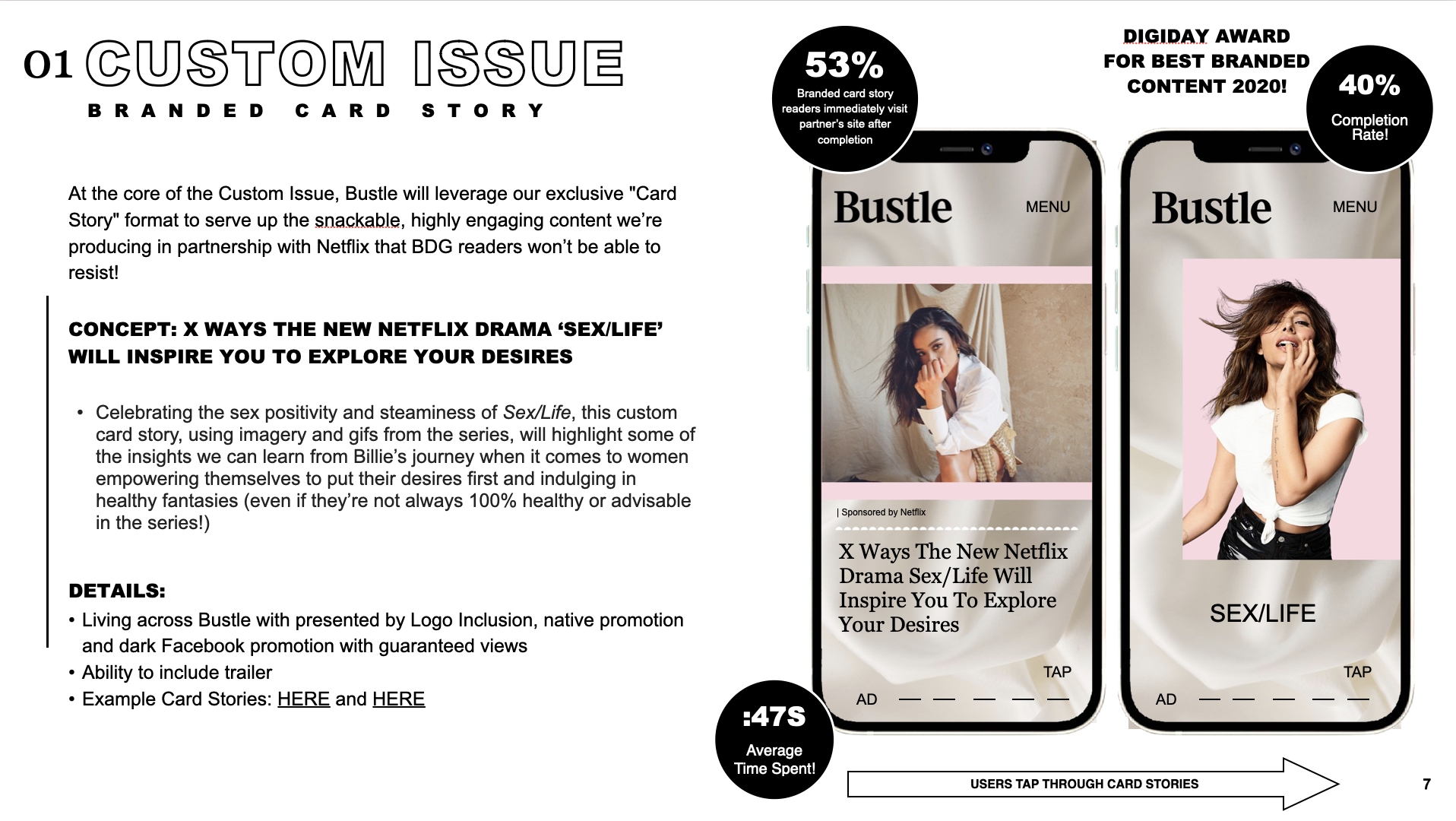 01 CUSTOM ISSUE

BRANDED CARD STORY

At the core of the Custom Issue, Bustle will leverage our exclusive "Card Story" format to serve up the snackable, highly engaging content we're producing in partnership with Netflix that BDG readers won't be able to resist!

CONCEPT: X WAYS THE NEW NETFLIX DRAMA 'SEX/LIFE' WILL INSPIRE YOU TO EXPLORE YOUR DESIRES

• Celebrating the sex positivity and steaminess of Sex/Life, this custom card story, using imagery and gifs from the series, will highlight some of the insights we can learn from Billie's journey when it comes to women empowering themselves to put their desires first and indulging in healthy fantasies (even if they're not always 100% healthy or advisable in the series!)

DETAILS:
• Living across Bustle with presented by Logo Inclusion, native promotion and dark Facebook promotion with guaranteed views
• Ability to include trailer
• Example Card Stories: HERE and HERE

53%
Branded card story readers immediately visit partner's site after completion

DIGIDAY AWARD FOR BEST BRANDED CONTENT 2020!

40%
Completion Rate!

Bustle
MENU

| Sponsored by Netflix

X Ways The New Netflix Drama Sex/Life Will Inspire You To Explore Your Desires

TAP
AD

Bustle
MENU

SEX/LIFE

TAP
AD

:47S
Average Time Spent!

USERS TAP THROUGH CARD STORIES

7